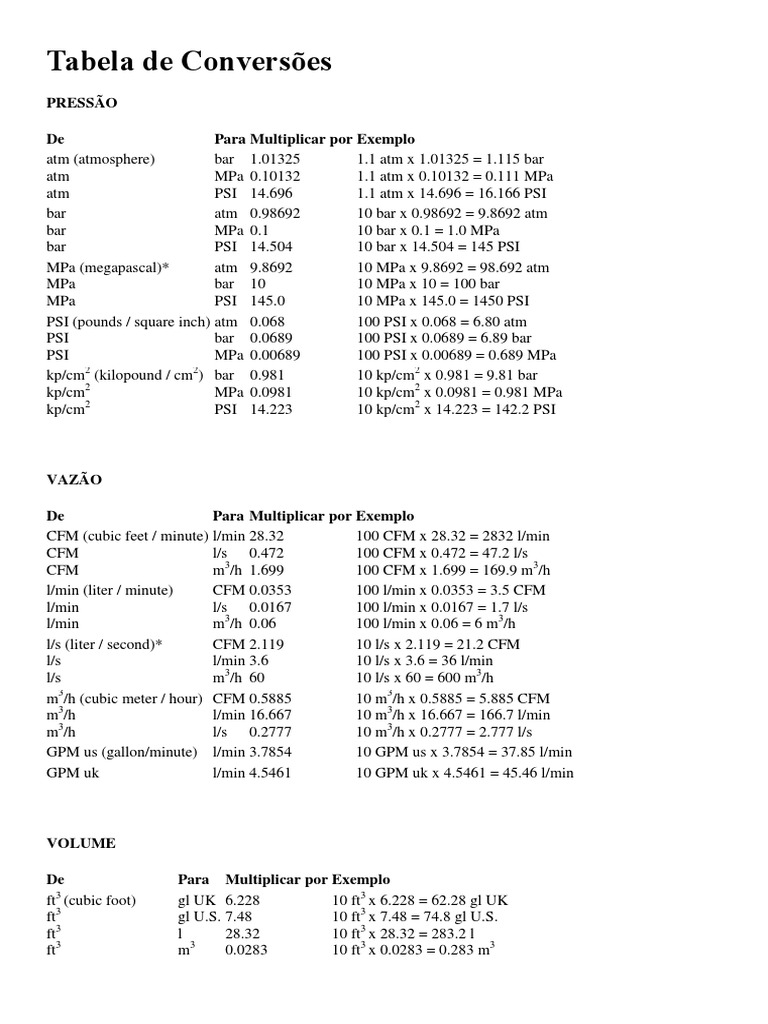 Tabela de Conversões

PRESSÃO

| De | Para | Multiplicar por | Exemplo |
|---|---|---|---|
| atm (atmosphere) | bar | 1.01325 | 1.1 atm x 1.01325 = 1.115 bar |
| atm | MPa | 0.10132 | 1.1 atm x 0.10132 = 0.111 MPa |
| atm | PSI | 14.696 | 1.1 atm x 14.696 = 16.166 PSI |
| bar | atm | 0.98692 | 10 bar x 0.98692 = 9.8692 atm |
| bar | MPa | 0.1 | 10 bar x 0.1 = 1.0 MPa |
| bar | PSI | 14.504 | 10 bar x 14.504 = 145 PSI |
| MPa (megapascal)* | atm | 9.8692 | 10 MPa x 9.8692 = 98.692 atm |
| MPa | bar | 10 | 10 MPa x 10 = 100 bar |
| MPa | PSI | 145.0 | 10 MPa x 145.0 = 1450 PSI |
| PSI (pounds / square inch) | atm | 0.068 | 100 PSI x 0.068 = 6.80 atm |
| PSI | bar | 0.0689 | 100 PSI x 0.0689 = 6.89 bar |
| PSI | MPa | 0.00689 | 100 PSI x 0.00689 = 0.689 MPa |
| kp/cm$^2$ (kilopound / cm$^2$) | bar | 0.981 | 10 kp/cm$^2$ x 0.981 = 9.81 bar |
| kp/cm$^2$ | MPa | 0.0981 | 10 kp/cm$^2$ x 0.0981 = 0.981 MPa |
| kp/cm$^2$ | PSI | 14.223 | 10 kp/cm$^2$ x 14.223 = 142.2 PSI |

VAZÃO

| De | Para | Multiplicar por | Exemplo |
|---|---|---|---|
| CFM (cubic feet / minute) | l/min | 28.32 | 100 CFM x 28.32 = 2832 l/min |
| CFM | l/s | 0.472 | 100 CFM x 0.472 = 47.2 l/s |
| CFM | m$^3$/h | 1.699 | 100 CFM x 1.699 = 169.9 m$^3$/h |
| l/min (liter / minute) | CFM | 0.0353 | 100 l/min x 0.0353 = 3.5 CFM |
| l/min | l/s | 0.0167 | 100 l/min x 0.0167 = 1.7 l/s |
| l/min | m$^3$/h | 0.06 | 100 l/min x 0.06 = 6 m$^3$/h |
| l/s (liter / second)* | CFM | 2.119 | 10 l/s x 2.119 = 21.2 CFM |
| l/s | l/min | 3.6 | 10 l/s x 3.6 = 36 l/min |
| l/s | m$^3$/h | 60 | 10 l/s x 60 = 600 m$^3$/h |
| m$^3$/h (cubic meter / hour) | CFM | 0.5885 | 10 m$^3$/h x 0.5885 = 5.885 CFM |
| m$^3$/h | l/min | 16.667 | 10 m$^3$/h x 16.667 = 166.7 l/min |
| m$^3$/h | l/s | 0.2777 | 10 m$^3$/h x 0.2777 = 2.777 l/s |
| GPM us (gallon/minute) | l/min | 3.7854 | 10 GPM us x 3.7854 = 37.85 l/min |
| GPM uk | l/min | 4.5461 | 10 GPM uk x 4.5461 = 45.46 l/min |

VOLUME

| De | Para | Multiplicar por | Exemplo |
|---|---|---|---|
| ft$^3$ (cubic foot) | gl UK | 6.228 | 10 ft$^3$ x 6.228 = 62.28 gl UK |
| ft$^3$ | gl U.S. | 7.48 | 10 ft$^3$ x 7.48 = 74.8 gl U.S. |
| ft$^3$ | l | 28.32 | 10 ft$^3$ x 28.32 = 283.2 l |
| ft$^3$ | m$^3$ | 0.0283 | 10 ft$^3$ x 0.0283 = 0.283 m$^3$ |